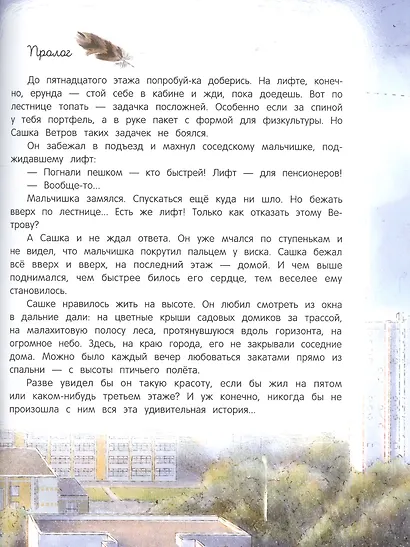 Пролог

До пятнадцатого этажа попробуй-ка доберись. На лифте, конечно, ерунда — стой себе в кабине и жди, пока доедешь. Вот по лестнице топать — задачка посложней. Особенно если за спиной у тебя портфель, а в руке пакет с формой для физкультуры. Но Сашка Ветров таких задачек не боялся.

Он забежал в подъезд и махнул соседскому мальчишке, поджидавшему лифт:

— Погнали пешком — кто быстрей! Лифт — для пенсионеров!

— Вообще-то...

Мальчишка замялся. Спускаться ещё куда ни шло. Но бежать вверх по лестнице... Есть же лифт! Только как отказать этому Ветрову?

А Сашка и не ждал ответа. Он уже мчался по ступенькам и не видел, что мальчишка покрутил пальцем у виска. Сашка бежал всё вверх и вверх, на последний этаж — домой. И чем выше поднимался, чем быстрее билось его сердце, тем веселее ему становилось.

Сашке нравилось жить на высоте. Он любил смотреть из окна в дальние дали: на цветные крыши садовых домиков за трассой, на малахитовую полосу леса, протянувшуюся вдоль горизонта, на огромное небо. Здесь, на краю города, его не закрывали соседние дома. Можно было каждый вечер любоваться закатами прямо из спальни — с высоты птичьего полёта.

Разве увидел бы он такую красоту, если бы жил на пятом или каком-нибудь третьем этаже? И уж конечно, никогда бы не произошла с ним вся эта удивительная история...